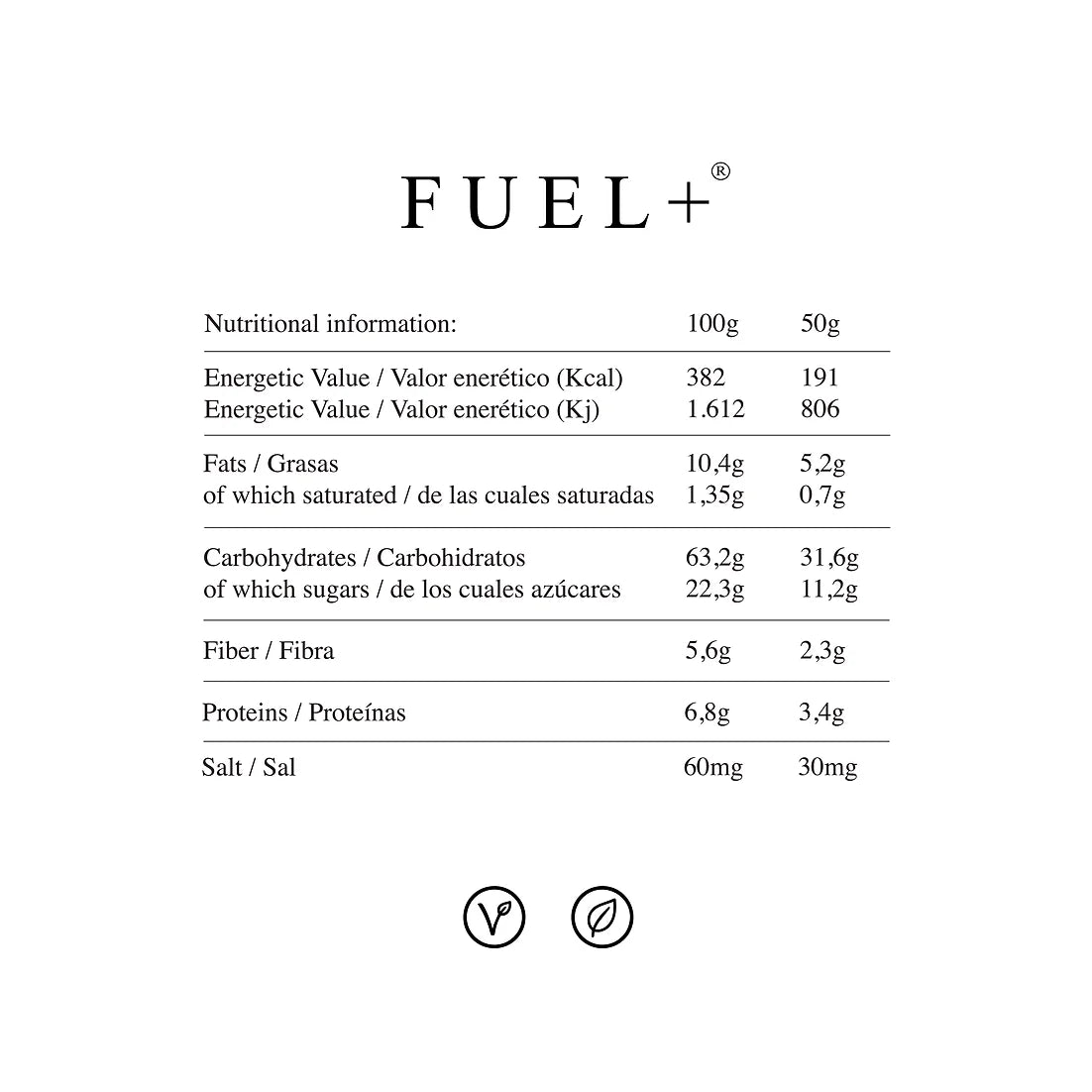 FUEL+®

| Nutritional information: | 100g | 50g |
|---|---|---|
| Energetic Value / Valor enerético (Kcal) | 382 | 191 |
| Energetic Value / Valor enerético (Kj) | 1.612 | 806 |
| Fats / Grasas | 10,4g | 5,2g |
| of which saturated / de las cuales saturadas | 1,35g | 0,7g |
| Carbohydrates / Carbohidratos | 63,2g | 31,6g |
| of which sugars / de los cuales azúcares | 22,3g | 11,2g |
| Fiber / Fibra | 5,6g | 2,3g |
| Proteins / Proteínas | 6,8g | 3,4g |
| Salt / Sal | 60mg | 30mg |